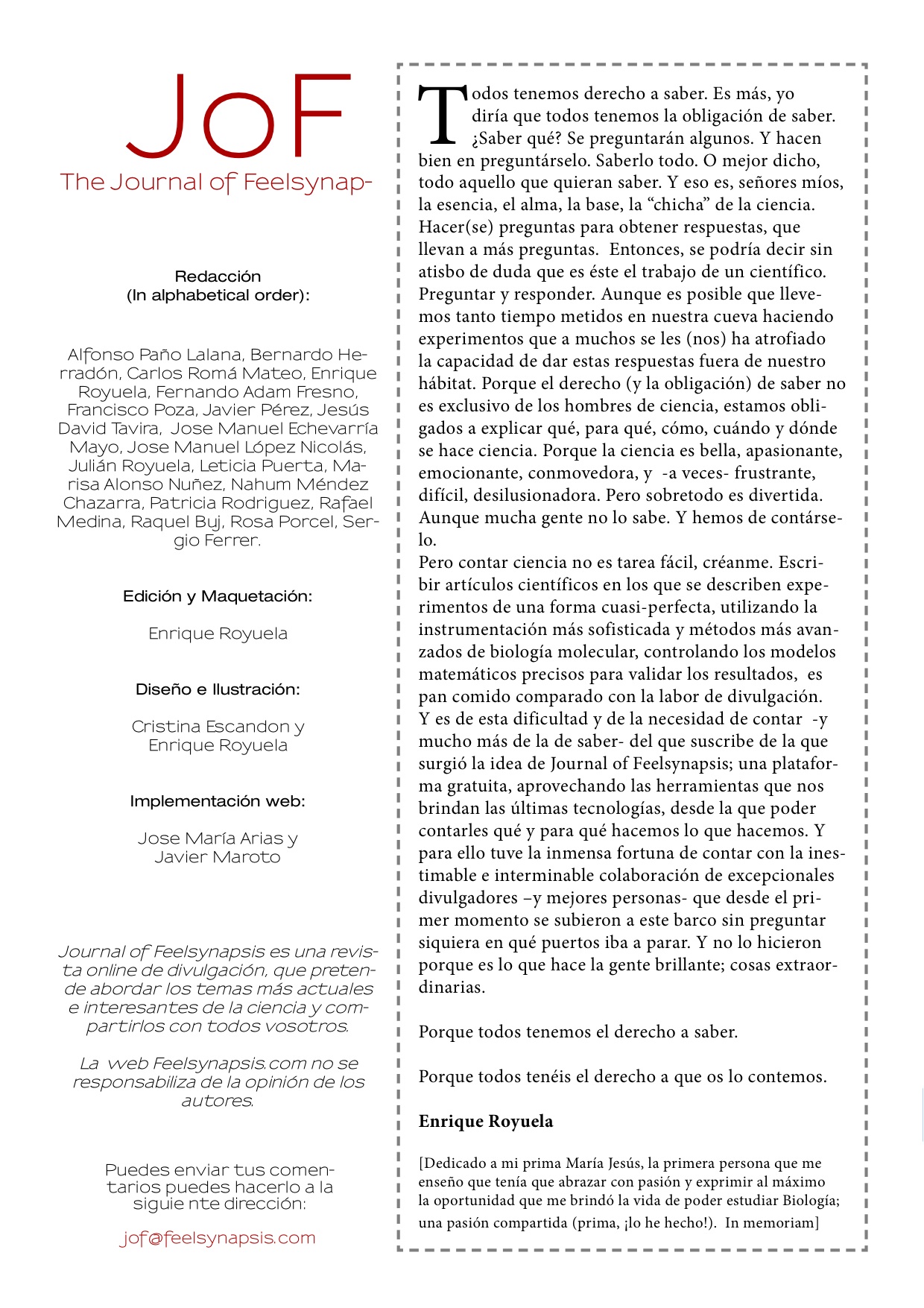 JoF
The Journal of Feelsynap-

Redacción
(In alphabetical order):

Alfonso Paño Lalana, Bernardo Herradón, Carlos Romá Mateo, Enrique Royuela, Fernando Adam Fresno, Francisco Poza, Javier Pérez, Jesús David Tavira, Jose Manuel Echevarría Mayo, Jose Manuel López Nicolás, Julián Royuela, Leticia Puerta, Marisa Alonso Nuñez, Nahum Méndez Chazarra, Patricia Rodriguez, Rafael Medina, Raquel Buj, Rosa Porcel, Sergio Ferrer.

Edición y Maquetación:

Enrique Royuela

Diseño e Ilustración:

Cristina Escandon y Enrique Royuela

Implementación web:

Jose María Arias y Javier Maroto

Journal of Feelsynapsis es una revista online de divulgación, que pretende abordar los temas más actuales e interesantes de la ciencia y compartirlos con todos vosotros.

La web Feelsynapsis.com no se responsabiliza de la opinión de los autores.

Puedes enviar tus comentarios puedes hacerlo a la siguie nte dirección:

jof@feelsynapsis.com

Todos tenemos derecho a saber. Es más, yo diría que todos tenemos la obligación de saber. ¿Saber qué? Se preguntarán algunos. Y hacen bien en preguntárselo. Saberlo todo. O mejor dicho, todo aquello que quieran saber. Y eso es, señores míos, la esencia, el alma, la base, la “chicha” de la ciencia. Hacer(se) preguntas para obtener respuestas, que llevan a más preguntas. Entonces, se podría decir sin atisbo de duda que es éste el trabajo de un científico. Preguntar y responder. Aunque es posible que llevemos tanto tiempo metidos en nuestra cueva haciendo experimentos que a muchos se les (nos) ha atrofiado la capacidad de dar estas respuestas fuera de nuestro hábitat. Porque el derecho (y la obligación) de saber no es exclusivo de los hombres de ciencia, estamos obligados a explicar qué, para qué, cómo, cuándo y dónde se hace ciencia. Porque la ciencia es bella, apasionante, emocionante, conmovedora, y -a veces- frustrante, difícil, desilusionadora. Pero sobretodo es divertida. Aunque mucha gente no lo sabe. Y hemos de contárselo.
Pero contar ciencia no es tarea fácil, créanme. Escribir artículos científicos en los que se describen experimentos de una forma cuasi-perfecta, utilizando la instrumentación más sofisticada y métodos más avanzados de biología molecular, controlando los modelos matemáticos precisos para validar los resultados, es pan comido comparado con la labor de divulgación. Y es de esta dificultad y de la necesidad de contar -y mucho más de la de saber- del que suscribe de la que surgió la idea de Journal of Feelsynapsis; una plataforma gratuita, aprovechando las herramientas que nos brindan las últimas tecnologías, desde la que poder contarles qué y para qué hacemos lo que hacemos. Y para ello tuve la inmensa fortuna de contar con la inestimable e interminable colaboración de excepcionales divulgadores –y mejores personas- que desde el primer momento se subieron a este barco sin preguntar siquiera en qué puertos iba a parar. Y no lo hicieron porque es lo que hace la gente brillante; cosas extraordinarias.

Porque todos tenemos el derecho a saber.

Porque todos tenéis el derecho a que os lo contemos.

Enrique Royuela

[Dedicado a mi prima María Jesús, la primera persona que me enseño que tenía que abrazar con pasión y exprimir al máximo la oportunidad que me brindó la vida de poder estudiar Biología; una pasión compartida (prima, ¡lo he hecho!). In memoriam]